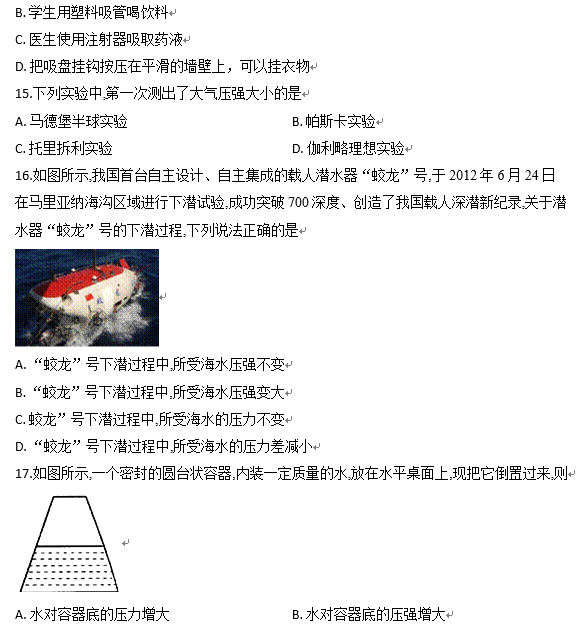 B. 学生用塑料吸管喝饮料

C. 医生使用注射器吸取药液

D. 把吸盘挂钩按压在平滑的墙壁上，可以挂衣物

15.下列实验中,第一次测出了大气压强大小的是

A. 马德堡半球实验

B. 帕斯卡实验

C. 托里拆利实验

D. 伽利略理想实验

16.如图所示,我国首台自主设计、自主集成的载人潜水器“蛟龙”号,于 2012 年 6 月 24 日在马里亚纳海沟区域进行下潜试验,成功突破 700 深度、创造了我国载人深潜新纪录,关于潜水器“蛟龙”号的下潜过程,下列说法正确的是

A. “蛟龙”号下潜过程中,所受海水压强不变

B. “蛟龙”号下潜过程中,所受海水压强变大

C. 蛟龙”号下潜过程中,所受海水的压力不变

D. “蛟龙”号下潜过程中,所受海水的压力差减小

17.如图所示,一个密封的圆台状容器,内装一定质量的水,放在水平桌面上,现把它倒置过来,则

A. 水对容器底的压力增大

B. 水对容器底的压强增大